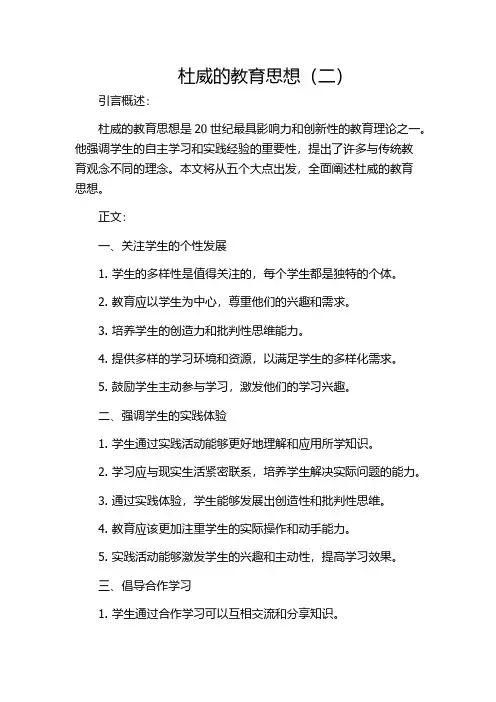 杜威的教育思想（二）

引言概述：

杜威的教育思想是 20 世纪最具影响力和创新性的教育理论之一。他强调学生的自主学习和实践经验的重要性，提出了许多与传统教育观念不同的理念。本文将从五个大点出发，全面阐述杜威的教育思想。

正文：

一、关注学生的个性发展

1. 学生的多样性是值得关注的，每个学生都是独特的个体。

2. 教育应以学生为中心，尊重他们的兴趣和需求。

3. 培养学生的创造力和批判性思维能力。

4. 提供多样的学习环境和资源，以满足学生的多样化需求。

5. 鼓励学生主动参与学习，激发他们的学习兴趣。

二、强调学生的实践体验

1. 学生通过实践活动能够更好地理解和应用所学知识。

2. 学习应与现实生活紧密联系，培养学生解决实际问题的能力。

3. 通过实践体验，学生能够发展出创造性和批判性思维。

4. 教育应该更加注重学生的实际操作和动手能力。

5. 实践活动能够激发学生的兴趣和主动性，提高学习效果。

三、倡导合作学习

1. 学生通过合作学习可以互相交流和分享知识。